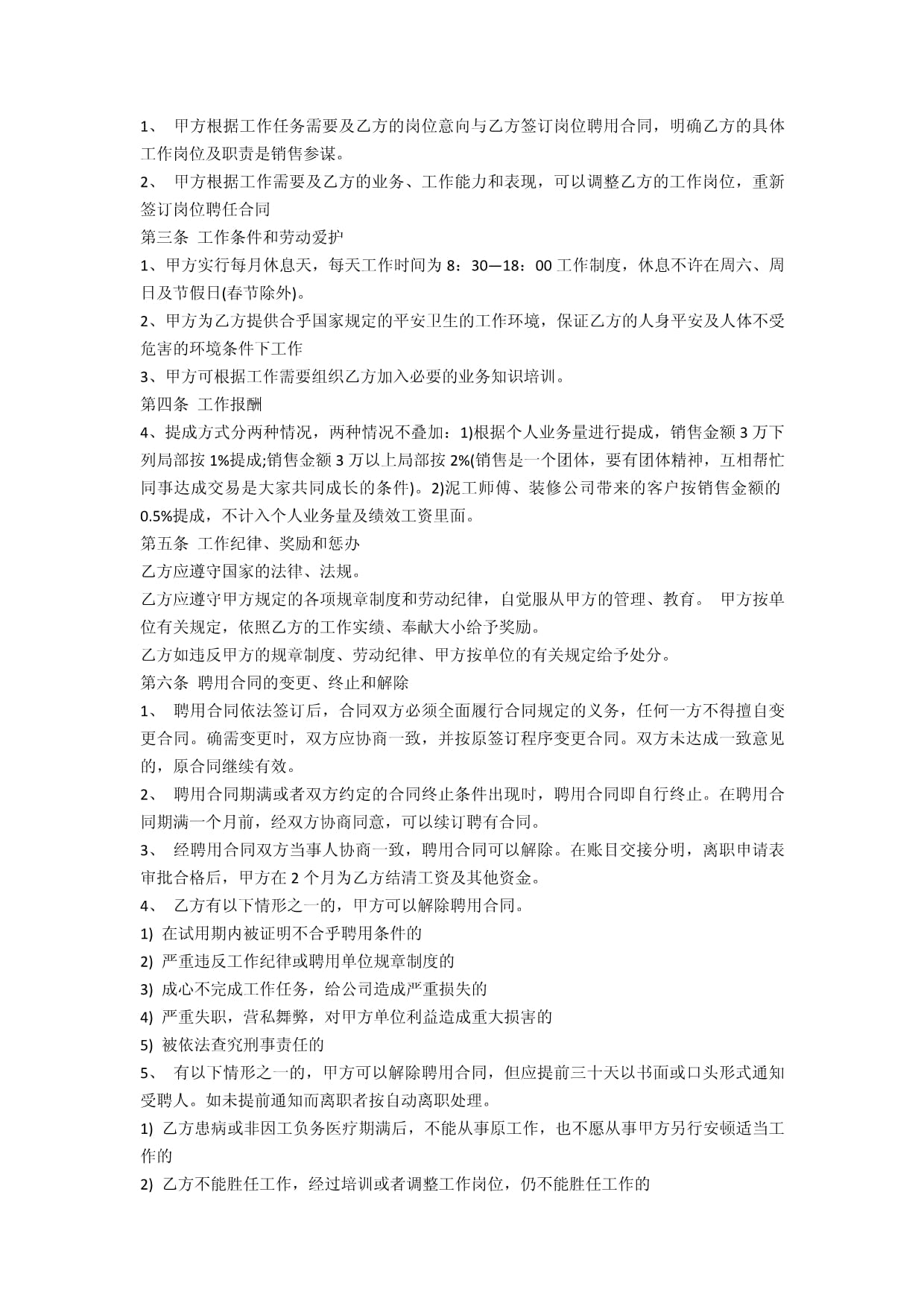 1、 甲方根据工作任务需要及乙方的岗位意向与乙方签订岗位聘用合同，明确乙方的具体工作岗位及职责是销售参谋。

2、 甲方根据工作需要及乙方的业务、工作能力和表现，可以调整乙方的工作岗位，重新签订岗位聘任合同

第三条 工作条件和劳动爱护

1、甲方实行每月休息天，每天工作时间为 8：30—18：00 工作制度，休息不许在周六、周日及节假日(春节除外)。

2、甲方为乙方提供合乎国家规定的平安卫生的工作环境，保证乙方的人身平安及人体不受危害的环境条件下工作

3、甲方可根据工作需要组织乙方加入必要的业务知识培训。

第四条 工作报酬

4、提成方式分两种情况，两种情况不叠加：1)根据个人业务量进行提成，销售金额 3 万下列局部按 1%提成;销售金额 3 万以上局部按 2%(销售是一个团体，要有团体精神，互相帮忙同事达成交易是大家共同成长的条件)。2)泥工师傅、装修公司带来的客户按销售金额的 0.5%提成，不计入个人业务量及绩效工资里面。

第五条 工作纪律、奖励和惩办

乙方应遵守国家的法律、法规。

乙方应遵守甲方规定的各项规章制度和劳动纪律，自觉服从甲方的管理、教育。 甲方按单位有关规定，依照乙方的工作实绩、奉献大小给予奖励。

乙方如违反甲方的规章制度、劳动纪律、甲方按单位的有关规定给予处分。

第六条 聘用合同的变更、终止和解除

1、 聘用合同依法签订后，合同双方必须全面履行合同规定的义务，任何一方不得擅自变更合同。确需变更时，双方应协商一致，并按原签订程序变更合同。双方未达成一致意见的，原合同继续有效。

2、 聘用合同期满或者双方约定的合同终止条件出现时，聘用合同即自行终止。在聘用合同期满一个月前，经双方协商同意，可以续订聘有合同。

3、 经聘用合同双方当事人协商一致，聘用合同可以解除。在账目交接分明，离职申请表审批合格后，甲方在 2 个月为乙方结清工资及其他资金。

4、 乙方有以下情形之一的，甲方可以解除聘用合同。

1) 在试用期内被证明不合乎聘用条件的

2) 严重违反工作纪律或聘用单位规章制度的

3) 成心不完成工作任务，给公司造成严重损失的

4) 严重失职，营私舞弊，对甲方单位利益造成重大损害的

5) 被依法查究刑事责任的

5、 有以下情形之一的，甲方可以解除聘用合同，但应提前三十天以书面或口头形式通知受聘人。如未提前通知而离职者按自动离职处理。

1) 乙方患病或非因工负务医疗期满后，不能从事原工作，也不愿从事甲方另行安顿适当工作的

2) 乙方不能胜任工作，经过培训或者调整工作岗位，仍不能胜任工作的